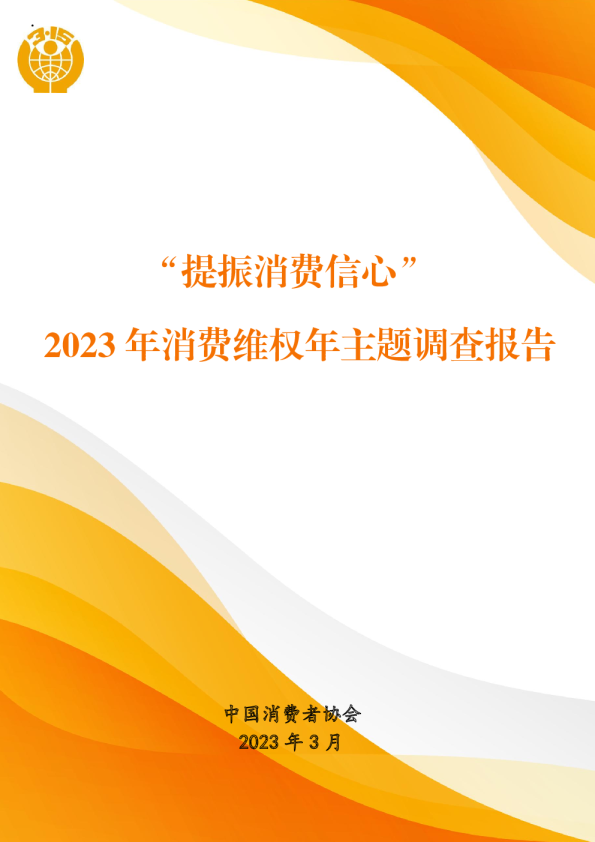 3·15

“提振消费信心”

2023 年消费维权年主题调查报告

中国消费者协会
2023 年 3 月